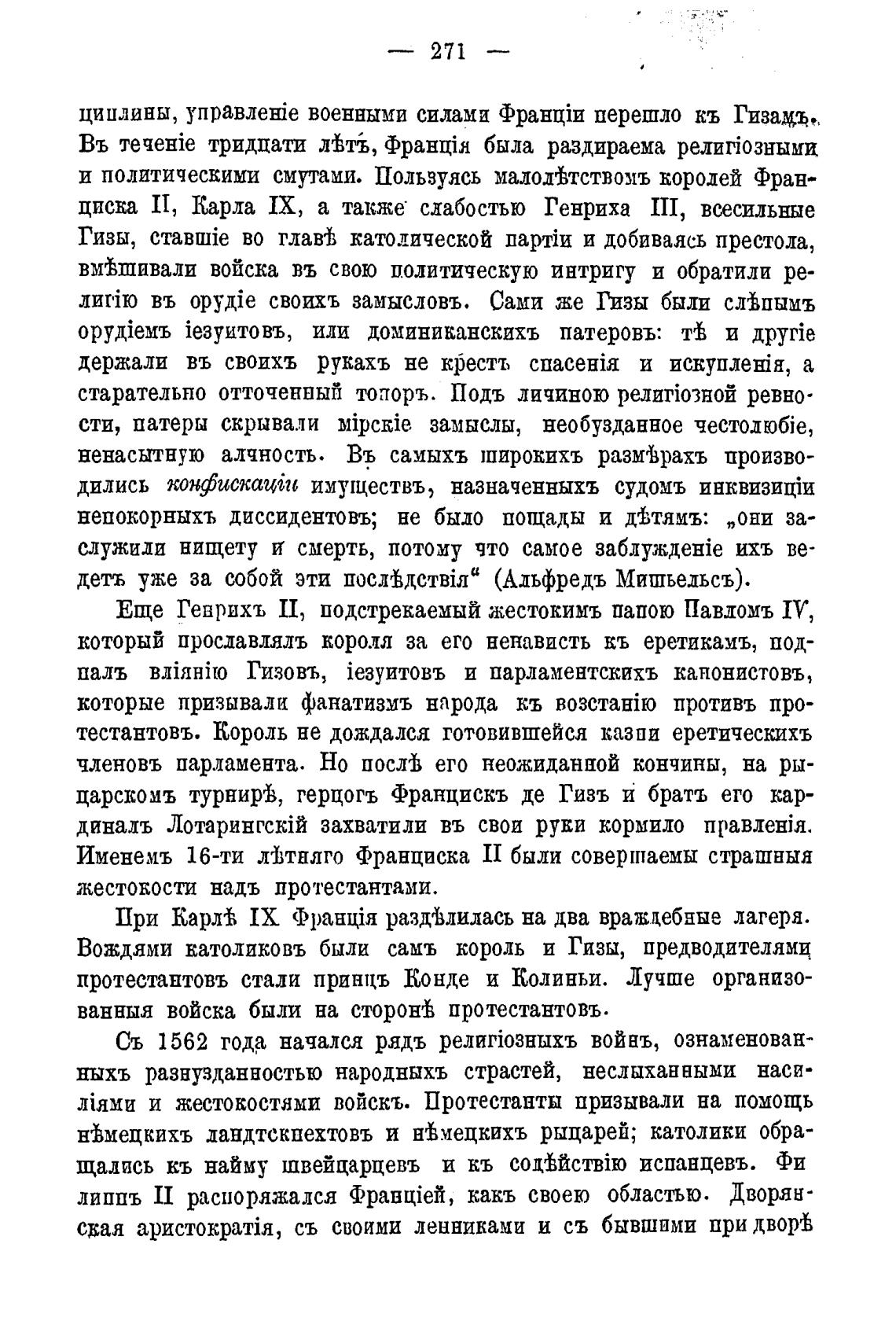 — 271 —

циплины, управленіе военными силами Франціи перешло къ Гизамъ. Въ теченіе тридцати лѣтъ, Франція была раздираема религіозными и политическими смутами. Пользуясь малолѣтствомъ королей Франциска II, Карла IX, а также слабостью Генриха III, всесильные Гизы, ставшіе во главѣ католической партіи и добиваясь престола, вмѣшивали войска въ свою политическую интригу и обратили религію въ орудіе своихъ замысловъ. Сами же Гизы были слѣпымъ орудіемъ іезуитовъ, или доминиканскихъ патеровъ: тѣ и другіе держали въ своихъ рукахъ не крестъ спасенія и искупленія, а старательно отточенный топоръ. Подъ личиною религіозной ревности, патеры скрывали мірскіе замыслы, необузданное честолюбіе, ненасытную алчность. Въ самыхъ широкихъ размѣрахъ производились конфискаціи имуществъ, назначенныхъ судомъ инквизиціи непокорныхъ диссидентовъ; не было пощады и дѣтямъ: „они заслужили нищету и смерть, потому что самое заблужденіе ихъ ведетъ уже за собой эти послѣдствія“ (Альфредъ Мишьельсъ).

Еще Генрихъ II, подстрекаемый жестокимъ папою Павломъ IV, который прославлялъ короля за его ненависть къ еретикамъ, подпалъ вліянію Гизовъ, іезуитовъ и парламентскихъ канонистовъ, которые призывали фанатизмъ народа къ возстанію противъ протестантовъ. Король не дождался готовившейся казни еретическихъ членовъ парламента. Но послѣ его неожиданной кончины, на рыцарскомъ турнирѣ, герцогъ Францискъ де Гизъ и братъ его кардиналъ Лотарингскій захватили въ свои руки кормило правленія. Именемъ 16-ти лѣтняго Франциска II были совершаемы страшныя жестокости надъ протестантами.

При Карлѣ IX Франція раздѣлилась на два враждебные лагеря. Вождями католиковъ были самъ король и Гизы, предводителями протестантовъ стали принцъ Конде и Колиньи. Лучше организованныя войска были на сторонѣ протестантовъ.

Съ 1562 года начался рядъ религіозныхъ войнъ, ознаменованныхъ разнузданностью народныхъ страстей, неслыханными насиліями и жестокостями войскъ. Протестанты призывали на помощь нѣмецкихъ ландтскнехтовъ и нѣмецкихъ рыцарей; католики обращались къ найму швейцарцевъ и къ содѣйствію испанцевъ. Филиппъ II распоряжался Франціей, какъ своею областью. Дворянская аристократія, съ своими ленниками и съ бывшими при дворѣ